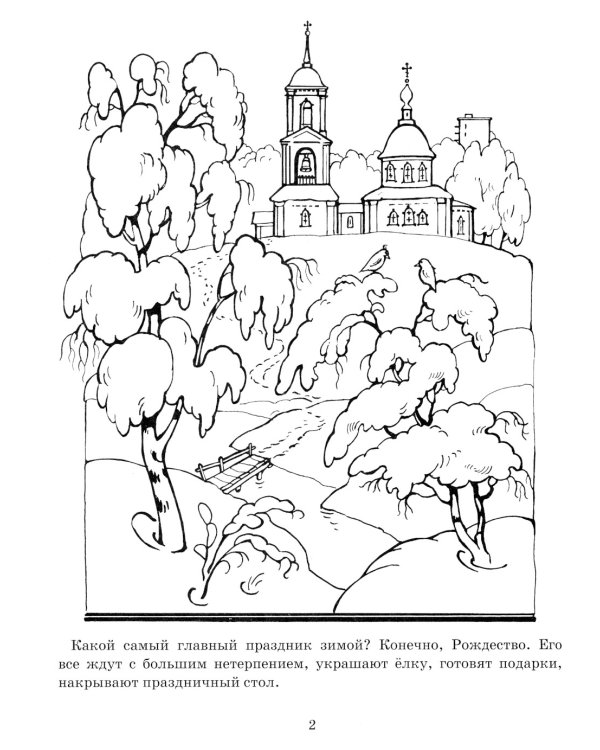 Какой самый главный праздник зимой? Конечно, Рождество. Его все ждут с большим нетерпением, украшают ёлку, готовят подарки, накрывают праздничный стол.

2